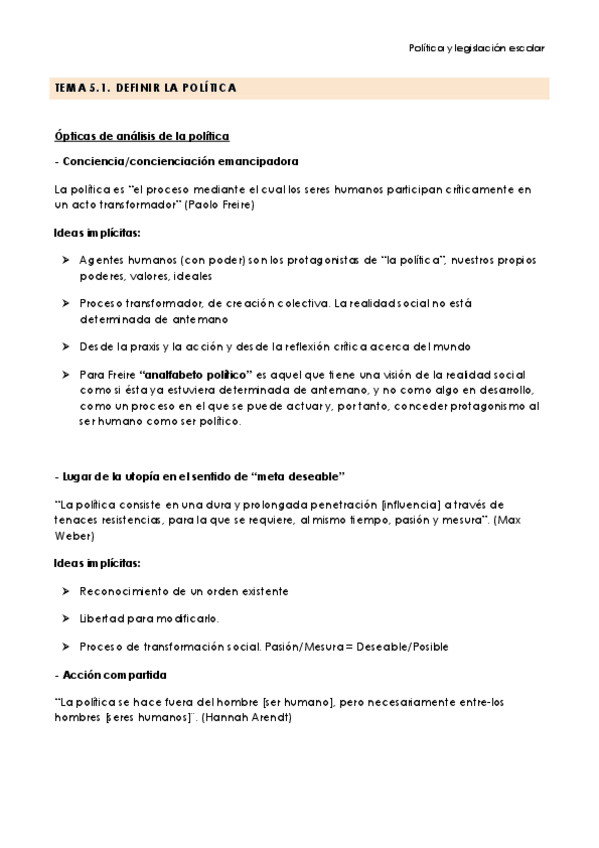 Política y legislación escolar

TEMA 5.1. DEFINIR LA POLÍTICA

Ópticas de análisis de la política

- Conciencia/concienciación emancipadora

La política es "el proceso mediante el cual los seres humanos participan críticamente en un acto transformador" (Paolo Freire)

Ideas implícitas:

➤ Agentes humanos (con poder) son los protagonistas de "la política", nuestros propios poderes, valores, ideales

➤ Proceso transformador, de creación colectiva. La realidad social no está determinada de antemano

➤ Desde la praxis y la acción y desde la reflexión crítica acerca del mundo

➤ Para Freire "analfabeto político" es aquel que tiene una visión de la realidad social como si ésta ya estuviera determinada de antemano, y no como algo en desarrollo, como un proceso en el que se puede actuar y, por tanto, conceder protagonismo al ser humano como ser político.

- Lugar de la utopía en el sentido de "meta deseable"

"La política consiste en una dura y prolongada penetración [influencia] a través de tenaces resistencias, para la que se requiere, al mismo tiempo, pasión y mesura". (Max Weber)

Ideas implícitas:

➤ Reconocimiento de un orden existente

➤ Libertad para modificarlo.

➤ Proceso de transformación social. Pasión/Mesura = Deseable/Posible

- Acción compartida

"La política se hace fuera del hombre [ser humano], pero necesariamente entre-los hombres [seres humanos]". (Hannah Arendt)